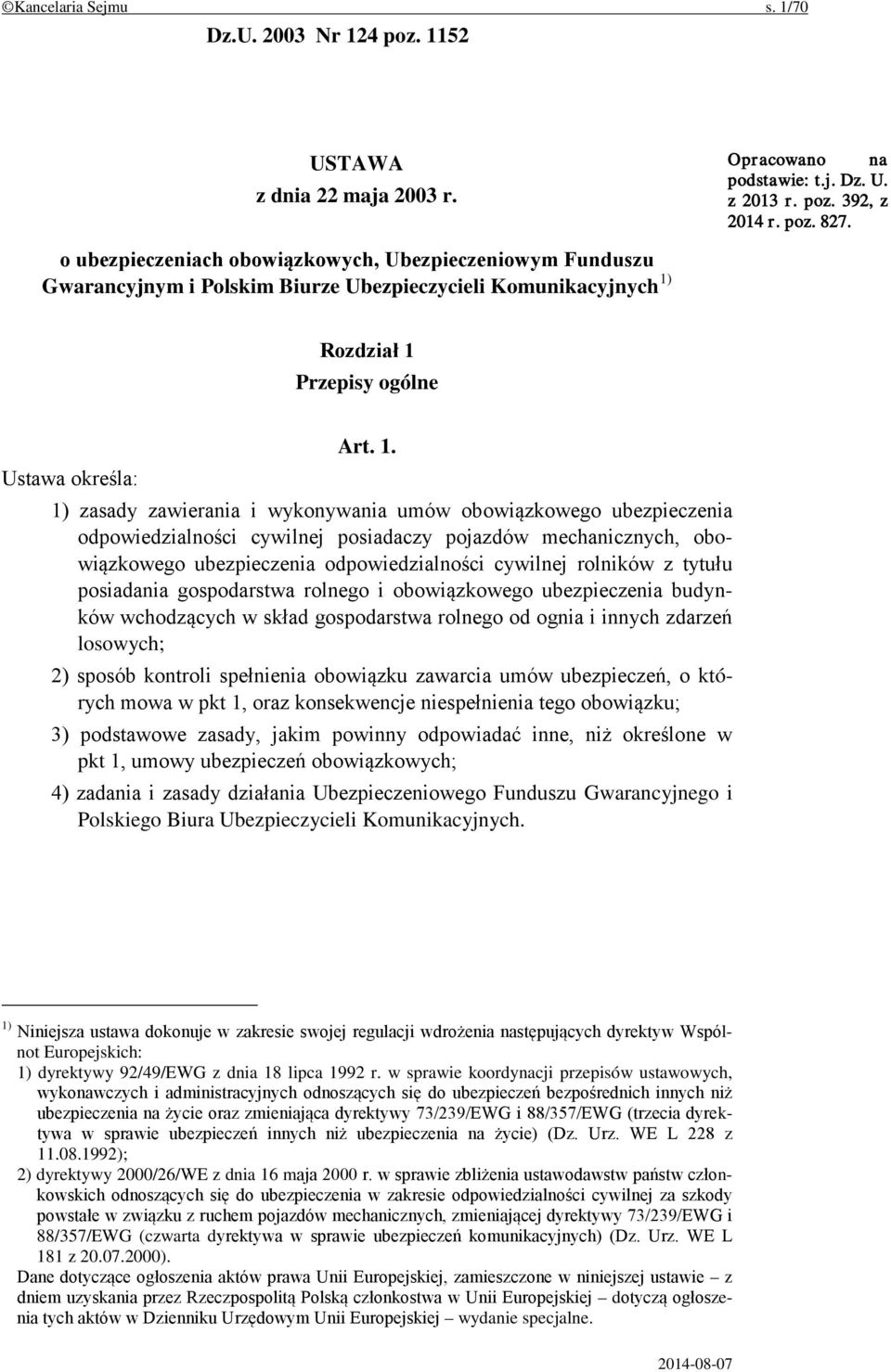 ©Kancelaria Sejmu s. 1/70

Dz.U. 2003 Nr 124 poz. 1152

USTAWA
z dnia 22 maja 2003 r.

o ubezpieczeniach obowiązkowych, Ubezpieczeniowym Funduszu Gwarancyjnym i Polskim Biurze Ubezpieczycieli Komunikacyjnych $^{1)}$

Opracowano na podstawie: t.j. Dz. U. z 2013 r. poz. 392, z 2014 r. poz. 827.

Rozdział 1
Przepisy ogólne

Art. 1.

Ustawa określa:

1) zasady zawierania i wykonywania umów obowiązkowego ubezpieczenia odpowiedzialności cywilnej posiadaczy pojazdów mechanicznych, obowiązkowego ubezpieczenia odpowiedzialności cywilnej rolników z tytułu posiadania gospodarstwa rolnego i obowiązkowego ubezpieczenia budynków wchodzących w skład gospodarstwa rolnego od ognia i innych zdarzeń losowych;

2) sposób kontroli spełnienia obowiązku zawarcia umów ubezpieczeń, o których mowa w pkt 1, oraz konsekwencje niespełnienia tego obowiązku;

3) podstawowe zasady, jakim powinny odpowiadać inne, niż określone w pkt 1, umowy ubezpieczeń obowiązkowych;

4) zadania i zasady działania Ubezpieczeniowego Funduszu Gwarancyjnego i Polskiego Biura Ubezpieczycieli Komunikacyjnych.

$^{1)}$ Niniejsza ustawa dokonuje w zakresie swojej regulacji wdrożenia następujących dyrektyw Wspólnot Europejskich:
1) dyrektywy 92/49/EWG z dnia 18 lipca 1992 r. w sprawie koordynacji przepisów ustawowych, wykonawczych i administracyjnych odnoszących się do ubezpieczeń bezpośrednich innych niż ubezpieczenia na życie oraz zmieniająca dyrektywy 73/239/EWG i 88/357/EWG (trzecia dyrektywa w sprawie ubezpieczeń innych niż ubezpieczenia na życie) (Dz. Urz. WE L 228 z 11.08.1992);
2) dyrektywy 2000/26/WE z dnia 16 maja 2000 r. w sprawie zbliżenia ustawodawstw państw członkowskich odnoszących się do ubezpieczenia w zakresie odpowiedzialności cywilnej za szkody powstałe w związku z ruchem pojazdów mechanicznych, zmieniającej dyrektywy 73/239/EWG i 88/357/EWG (czwarta dyrektywa w sprawie ubezpieczeń komunikacyjnych) (Dz. Urz. WE L 181 z 20.07.2000).
Dane dotyczące ogłoszenia aktów prawa Unii Europejskiej, zamieszczone w niniejszej ustawie – z dniem uzyskania przez Rzeczpospolitą Polską członkostwa w Unii Europejskiej – dotyczą ogłoszenia tych aktów w Dzienniku Urzędowym Unii Europejskiej – wydanie specjalne.

2014-08-07